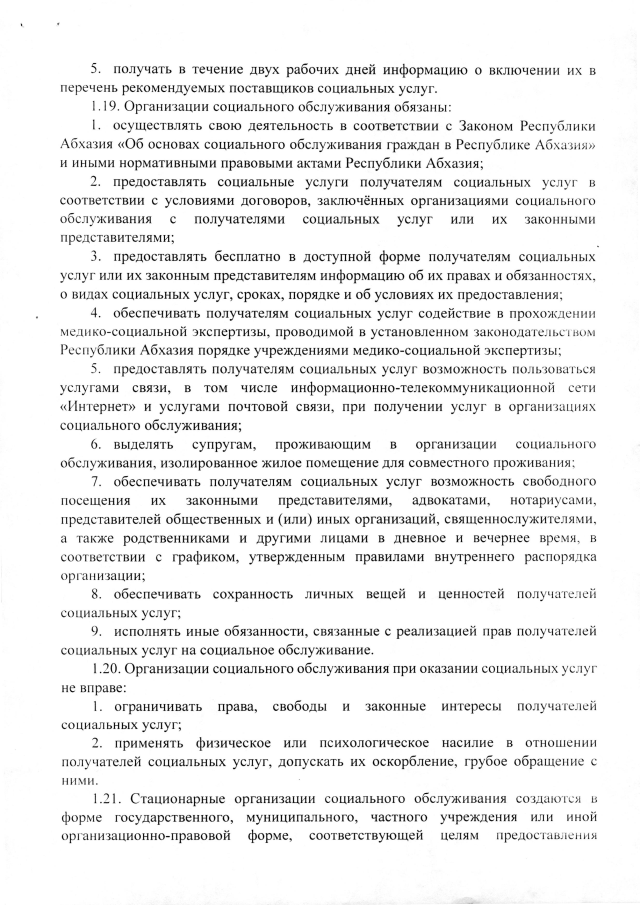 5. получать в течение двух рабочих дней информацию о включении их в перечень рекомендуемых поставщиков социальных услуг.

1.19. Организации социального обслуживания обязаны:

1. осуществлять свою деятельность в соответствии с Законом Республики Абхазия «Об основах социального обслуживания граждан в Республике Абхазия» и иными нормативными правовыми актами Республики Абхазия;

2. предоставлять социальные услуги получателям социальных услуг в соответствии с условиями договоров, заключённых организациями социального обслуживания с получателями социальных услуг или их законными представителями;

3. предоставлять бесплатно в доступной форме получателям социальных услуг или их законным представителям информацию об их правах и обязанностях, о видах социальных услуг, сроках, порядке и об условиях их предоставления;

4. обеспечивать получателям социальных услуг содействие в прохождении медико-социальной экспертизы, проводимой в установленном законодательством Республики Абхазия порядке учреждениями медико-социальной экспертизы;

5. предоставлять получателям социальных услуг возможность пользоваться услугами связи, в том числе информационно-телекоммуникационной сети «Интернет» и услугами почтовой связи, при получении услуг в организациях социального обслуживания;

6. выделять супругам, проживающим в организации социального обслуживания, изолированное жилое помещение для совместного проживания;

7. обеспечивать получателям социальных услуг возможность свободного посещения их законными представителями, адвокатами, нотариусами, представителей общественных и (или) иных организаций, священнослужителями, а также родственниками и другими лицами в дневное и вечернее время, в соответствии с графиком, утвержденным правилами внутреннего распорядка организации;

8. обеспечивать сохранность личных вещей и ценностей получателей социальных услуг;

9. исполнять иные обязанности, связанные с реализацией прав получателей социальных услуг на социальное обслуживание.

1.20. Организации социального обслуживания при оказании социальных услуг не вправе:

1. ограничивать права, свободы и законные интересы получателей социальных услуг;

2. применять физическое или психологическое насилие в отношении получателей социальных услуг, допускать их оскорбление, грубое обращение с ними.

1.21. Стационарные организации социального обслуживания создаются в форме государственного, муниципального, частного учреждения или иной организационно-правовой форме, соответствующей целям предоставления